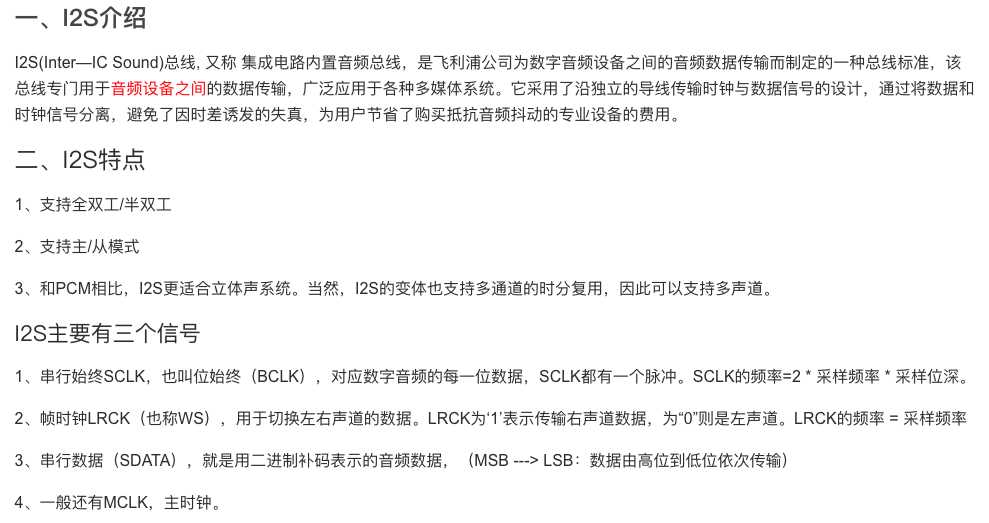 一、I2S介绍

I2S(Inter—IC Sound)总线, 又称 集成电路内置音频总线，是飞利浦公司为数字音频设备之间的音频数据传输而制定的一种总线标准，该总线专门用于音频设备之间的数据传输，广泛应用于各种多媒体系统。它采用了沿独立的导线传输时钟与数据信号的设计，通过将数据和时钟信号分离，避免了因时差诱发的失真，为用户节省了购买抵抗音频抖动的专业设备的费用。

二、I2S特点

1、支持全双工/半双工

2、支持主/从模式

3、和PCM相比，I2S更适合立体声系统。当然，I2S的变体也支持多通道的时分复用，因此可以支持多声道。

I2S主要有三个信号

1、串行始终SCLK，也叫位始终（BCLK），对应数字音频的每一位数据，SCLK都有一个脉冲。SCLK的频率=2 * 采样频率 * 采样位深。

2、帧时钟LRCK（也称WS），用于切换左右声道的数据。LRCK为‘1’表示传输右声道数据，为“0”则是左声道。LRCK的频率 = 采样频率

3、串行数据（SDATA），就是用二进制补码表示的音频数据，（MSB ---> LSB：数据由高位到低位依次传输）

4、一般还有MCLK，主时钟。